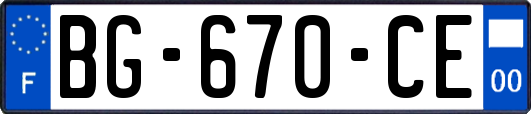 F
BG-670-CE
00